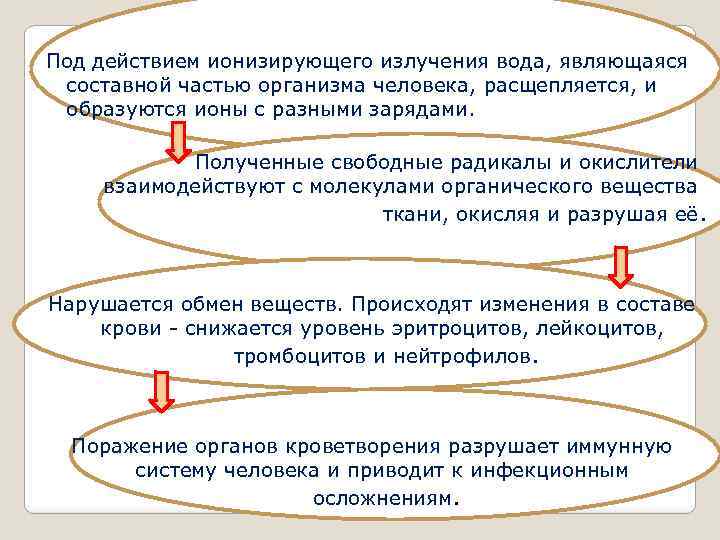 Под действием ионизирующего излучения вода, являющаяся составной частью организма человека, расщепляется, и образуются ионы с разными зарядами.

Полученные свободные радикалы и окислители взаимодействуют с молекулами органического вещества ткани, окисляя и разрушая её.

Нарушается обмен веществ. Происходят изменения в составе крови - снижается уровень эритроцитов, лейкоцитов, тромбоцитов и нейтрофилов.

Поражение органов кроветворения разрушает иммунную систему человека и приводит к инфекционным осложнениям.